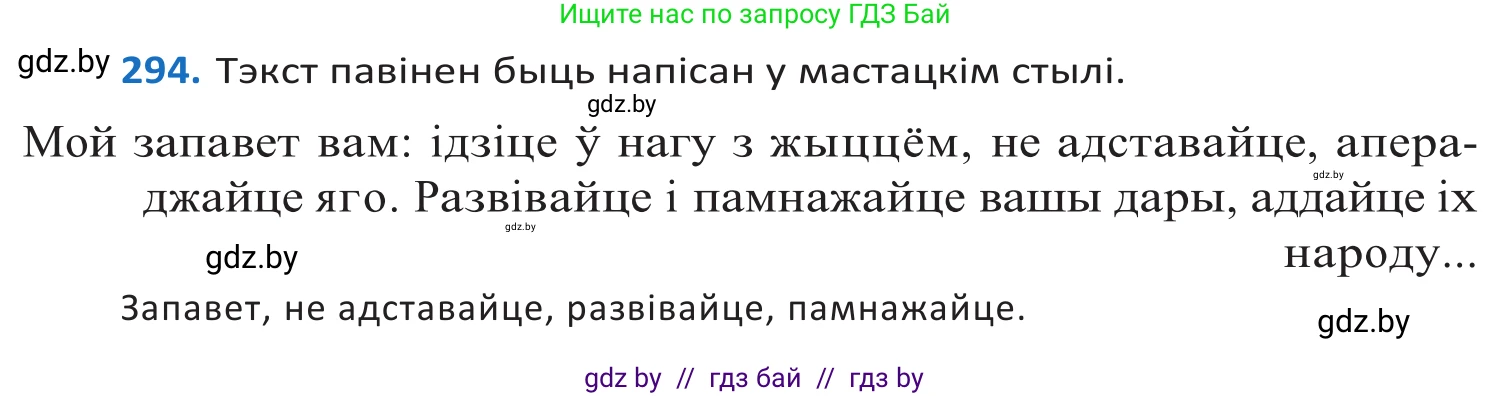 Ищите нас по запросу ГДЗ Бай

gdz.by **294.** Тэкст павінен быць напісан у мастацкім стылі.

gdz.by

Мой запавет вам: ідзіце ў нагу з жыццём, не адставайце, апераджайце яго. Развівайце і памнажайце вашы дары, аддайце іх народу...

gdz.by gdz.by gdz.by

Запавет, не адставайце, развівайце, памнажайце.

gdz.by

gdz by // гдз бай // гдз by